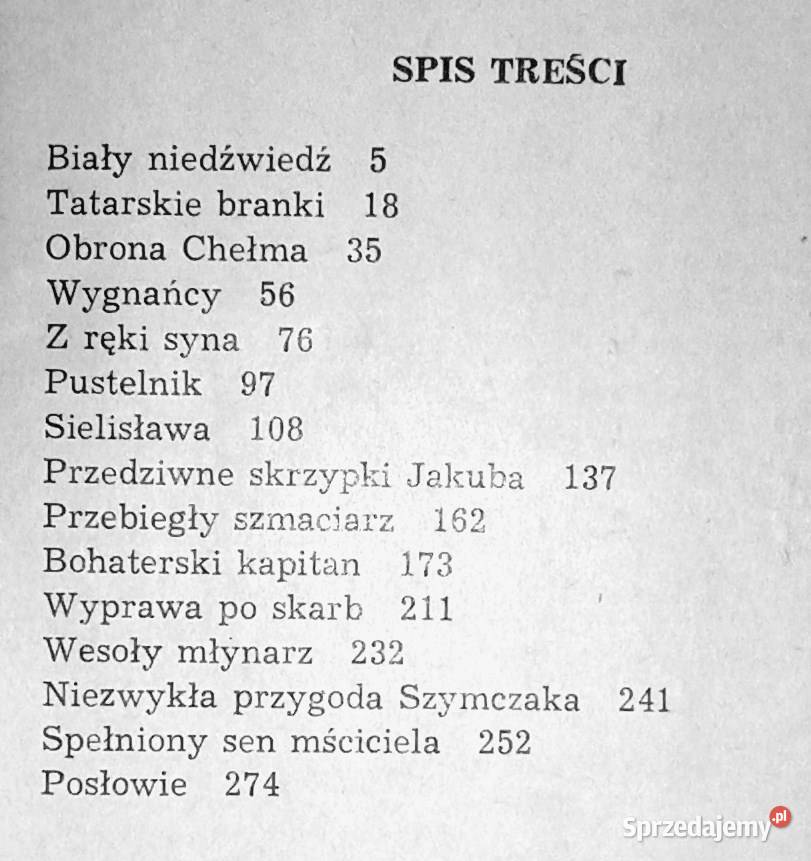 SPIS TREŚCI

Biały niedźwiedź 5
Tatarskie branki 18
Obrona Chełma 35
Wygnańcy 56
Z ręki syna 76
Pustelnik 97
Sielisława 108
Przedziwne skrzypki Jakuba 137
Przebiegły szmaciarz 162
Bohaterski kapitan 173
Wyprawa po skarb 211
Wesoły młynarz 232
Niezwykła przygoda Szymczaka 241
Spełniony sen mściciela 252
Posłowie 274

Sprzedajemy.pl